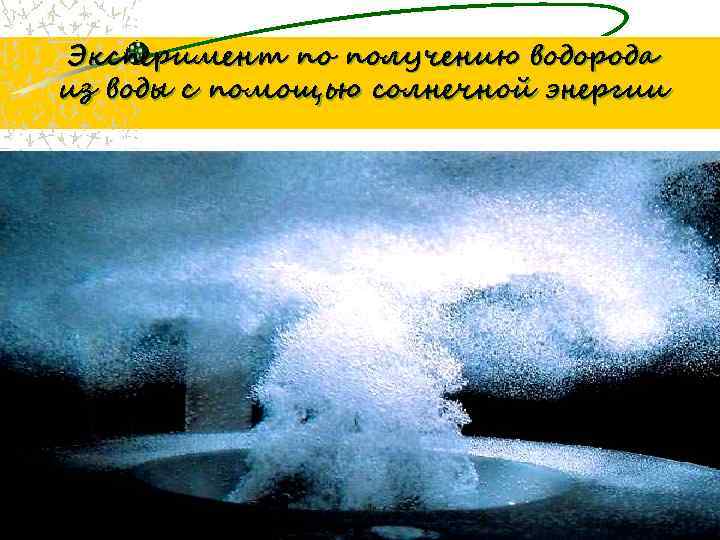 Эксперимент по получению водорода из воды с помощью солнечной энергии